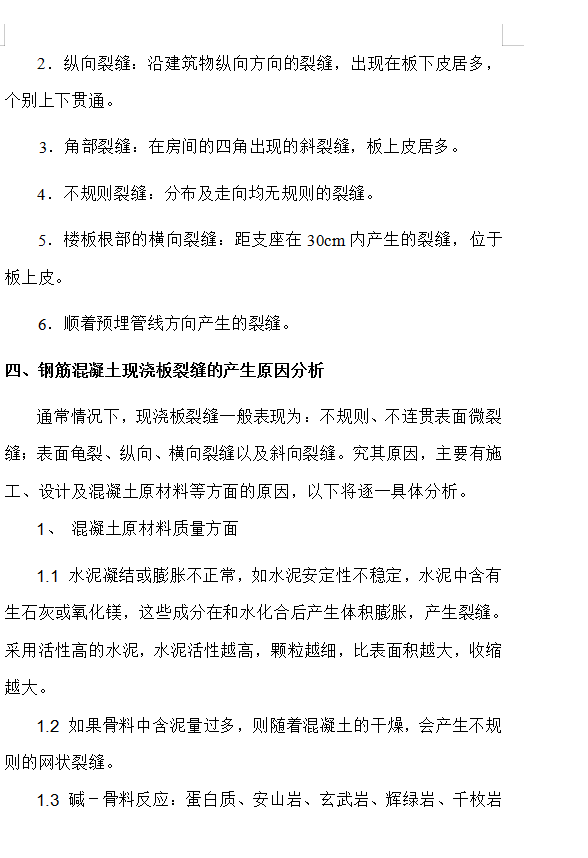 2．纵向裂缝：沿建筑物纵向方向的裂缝，出现在板下皮居多，个别上下贯通。

3．角部裂缝：在房间的四角出现的斜裂缝，板上皮居多。

4．不规则裂缝：分布及走向均无规则的裂缝。

5．楼板根部的横向裂缝：距支座在 30cm 内产生的裂缝，位于板上皮。

6．顺着预埋管线方向产生的裂缝。

四、钢筋混凝土现浇板裂缝的产生原因分析

通常情况下，现浇板裂缝一般表现为：不规则、不连贯表面微裂缝；表面龟裂、纵向、横向裂缝以及斜向裂缝。究其原因，主要有施工、设计及混凝土原材料等方面的原因，以下将逐一具体分析。

1、 混凝土原材料质量方面

1.1 水泥凝结或膨胀不正常，如水泥安定性不稳定，水泥中含有生石灰或氧化镁，这些成分在和水化合后产生体积膨胀，产生裂缝。采用活性高的水泥，水泥活性越高，颗粒越细，比表面积越大，收缩越大。

1.2 如果骨料中含泥量过多，则随着混凝土的干燥，会产生不规则的网状裂缝。

1.3 碱－骨料反应：蛋白质、安山岩、玄武岩、辉绿岩、千枚岩